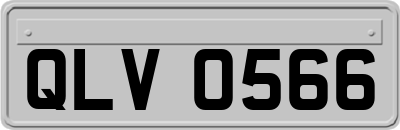 QLV 0566